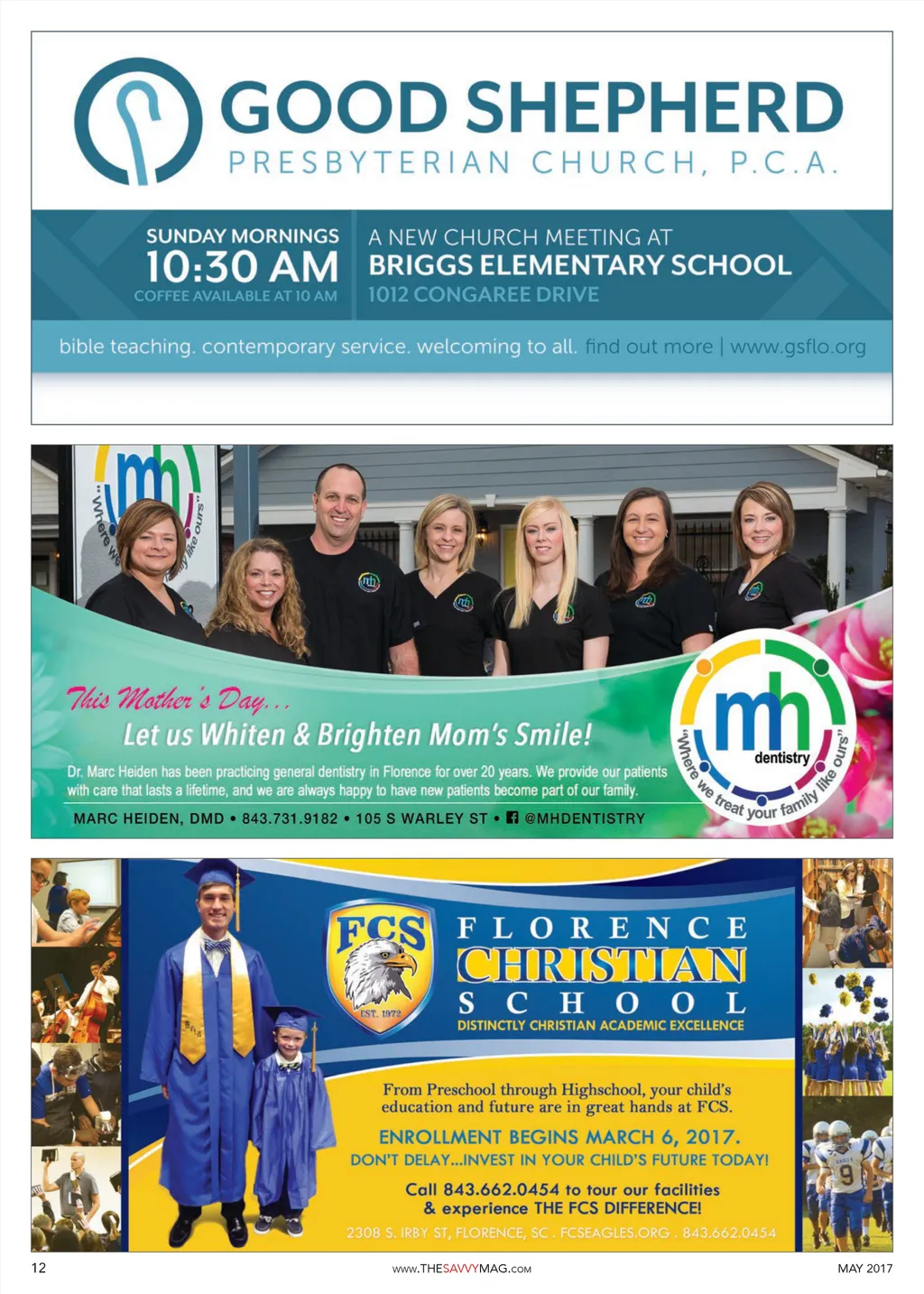 GOOD SHEPHERD
PRESBYTERIAN CHURCH, P.C.A.

SUNDAY MORNINGS
10:30 AM
COFFEE AVAILABLE AT 10 AM

A NEW CHURCH MEETING AT
BRIGGS ELEMENTARY SCHOOL
1012 CONGAREE DRIVE

bible teaching. contemporary service. welcoming to all. find out more | www.gsflo.org

This Mother's Day...
Let us Whiten & Brighten Mom's Smile!

Dr. Marc Heiden has been practicing general dentistry in Florence for over 20 years. We provide our patients with care that lasts a lifetime, and we are always happy to have new patients become part of our family.

MARC HEIDEN, DMD • 843.731.9182 • 105 S WARLEY ST • @MHDENTISTRY

mh
dentistry
"Where we treat your family like ours"

FCS
EST. 1972

FLORENCE
CHRISTIAN
SCHOOL
DISTINCTLY CHRISTIAN ACADEMIC EXCELLENCE

From Preschool through Highschool, your child's education and future are in great hands at FCS.

ENROLLMENT BEGINS MARCH 6, 2017.
DON'T DELAY...INVEST IN YOUR CHILD'S FUTURE TODAY!

Call 843.662.0454 to tour our facilities
& experience THE FCS DIFFERENCE!

2308 S. IRBY ST, FLORENCE, SC . FCSEAGLES.ORG . 843.662.0454

12

www.THESAVVYMAG.com

MAY 2017